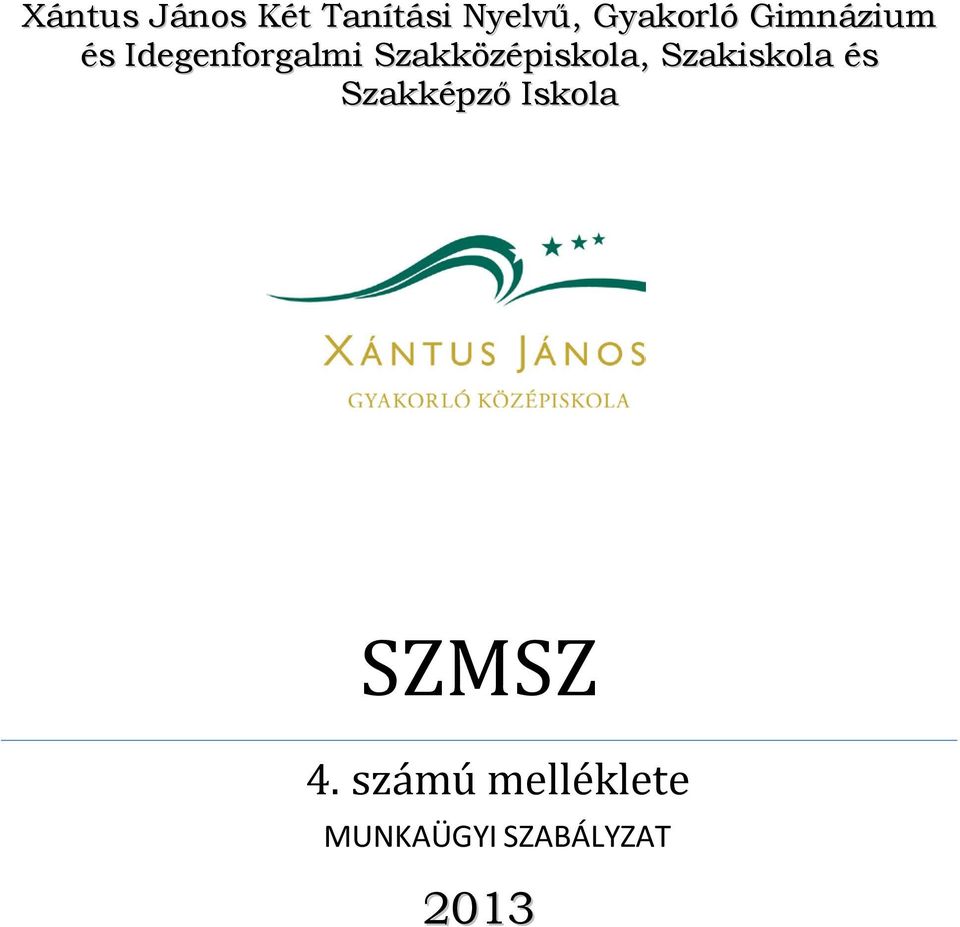 Xántus János Két Tanítási Nyelvű, Gyakorló Gimnázium és Idegenforgalmi Szakközépiskola, Szakiskola és Szakképző Iskola

XÁNTUS JÁNOS
GYAKORLÓ KÖZÉPISKOLA

SZMSZ

4. számú melléklete

MUNKAÜGYI SZABÁLYZAT

2013